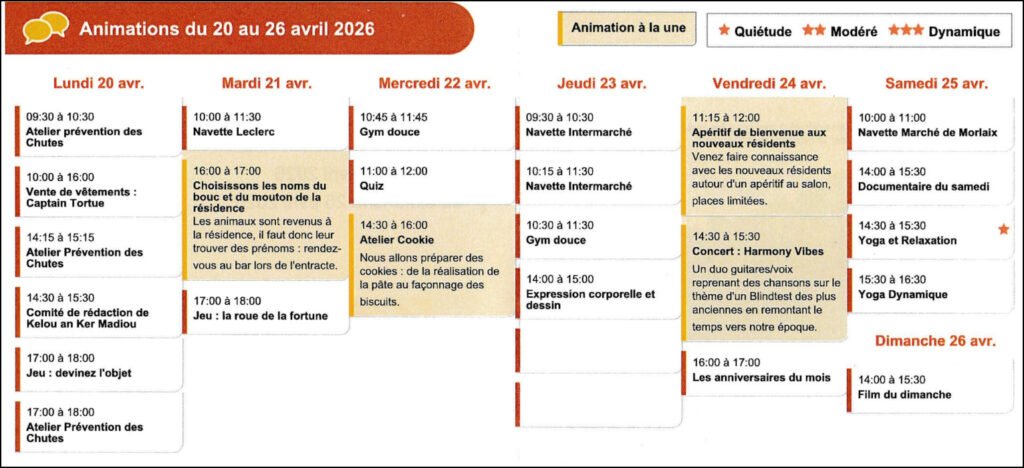 Animations du 20 au 26 avril 2026

Animation à la une

★ Quiétude ★★ Modéré ★★★ Dynamique

Lundi 20 avr.

09:30 à 10:30
Atelier prévention des Chutes

10:00 à 16:00
Vente de vêtements : Captain Tortue

14:15 à 15:15
Atelier Prévention des Chutes

14:30 à 15:30
Comité de rédaction de Kelou an Ker Madiou

17:00 à 18:00
Jeu : devinez l'objet

17:00 à 18:00
Atelier Prévention des Chutes

Mardi 21 avr.

10:00 à 11:30
Navette Leclerc

16:00 à 17:00
Choisissons les noms du bouc et du mouton de la résidence
Les animaux sont revenus à la résidence, il faut donc leur trouver des prénoms : rendez-vous au bar lors de l'entracte.

17:00 à 18:00
Jeu : la roue de la fortune

Mercredi 22 avr.

10:45 à 11:45
Gym douce

11:00 à 12:00
Quiz

14:30 à 16:00
Atelier Cookie
Nous allons préparer des cookies : de la réalisation de la pâte au façonnage des biscuits.

Jeudi 23 avr.

09:30 à 10:30
Navette Intermarché

10:15 à 11:30
Navette Intermarché

10:30 à 11:30
Gym douce

14:00 à 15:00
Expression corporelle et dessin

Vendredi 24 avr.

11:15 à 12:00
Apéritif de bienvenue aux nouveaux résidents
Venez faire connaissance avec les nouveaux résidents autour d'un apéritif au salon, places limitées.

14:30 à 15:30
Concert : Harmony Vibes
Un duo guitares/voix reprenant des chansons sur le thème d'un Blindtest des plus anciennes en remontant le temps vers notre époque.

16:00 à 17:00
Les anniversaires du mois

Samedi 25 avr.

10:00 à 11:00
Navette Marché de Morlaix

14:00 à 15:30
Documentaire du samedi

14:30 à 15:30
Yoga et Relaxation ★

15:30 à 16:30
Yoga Dynamique

Dimanche 26 avr.

14:00 à 15:30
Film du dimanche